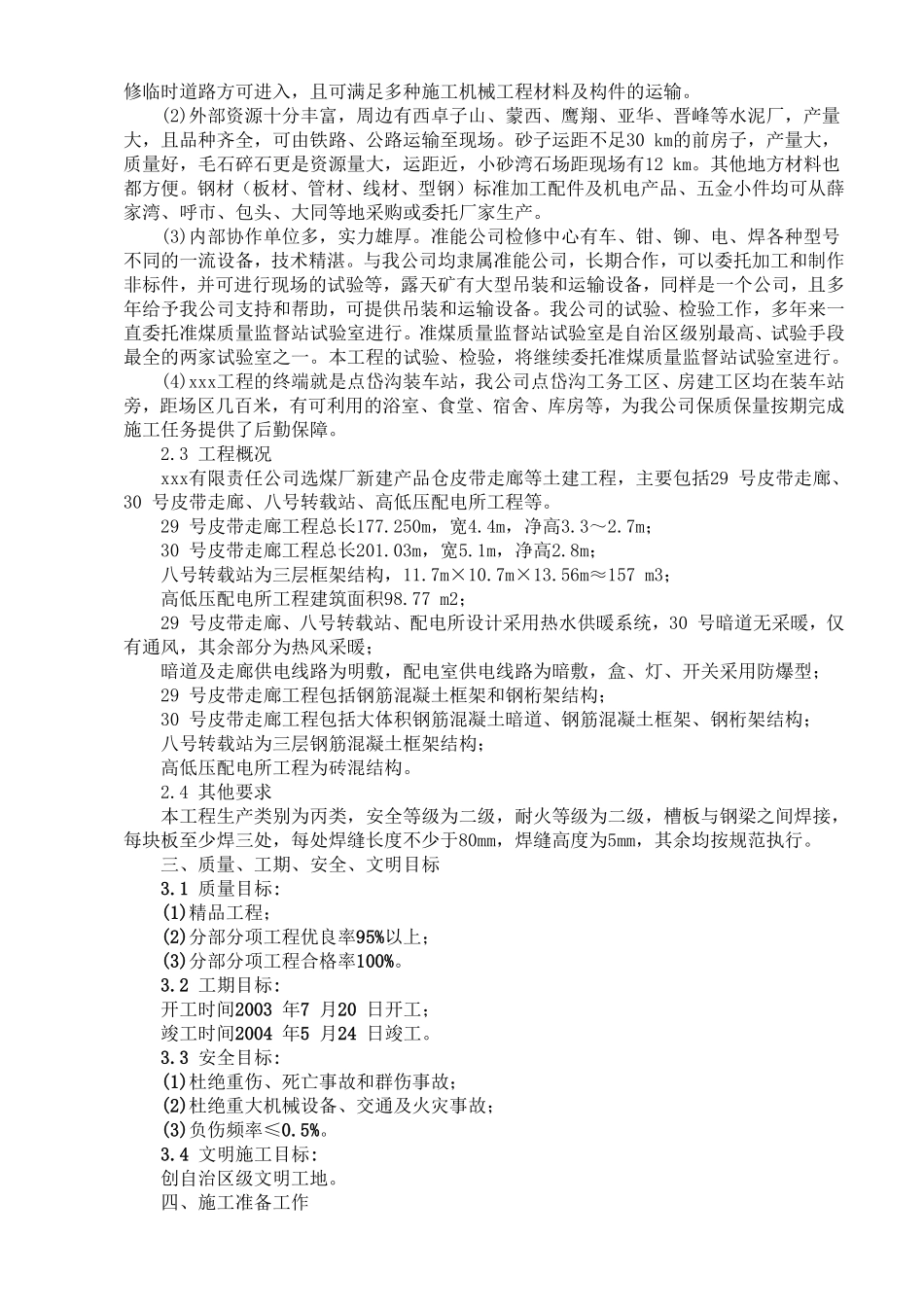 修临时道路方可进入，且可满足多种施工机械工程材料及构件的运输。

(2)外部资源十分丰富，周边有西卓子山、蒙西、鹰翔、亚华、晋峰等水泥厂，产量大，且品种齐全，可由铁路、公路运输至现场。砂子运距不足30 km的前房子，产量大，质量好，毛石碎石更是资源量大，运距近，小砂湾石场距现场有12 km。其他地方材料也都方便。钢材（板材、管材、线材、型钢）标准加工配件及机电产品、五金小件均可从薛家湾、呼市、包头、大同等地采购或委托厂家生产。

(3)内部协作单位多，实力雄厚。准能公司检修中心有车、钳、铆、电、焊各种型号不同的一流设备，技术精湛。与我公司均隶属准能公司，长期合作，可以委托加工和制作非标件，并可进行现场的试验等，露天矿有大型吊装和运输设备，同样是一个公司，且多年给予我公司支持和帮助，可提供吊装和运输设备。我公司的试验、检验工作，多年来一直委托准煤质量监督站试验室进行。准煤质量监督站试验室是自治区级别最高、试验手段最全的两家试验室之一。本工程的试验、检验，将继续委托准煤质量监督站试验室进行。

(4)xxx工程的终端就是点岱沟装车站，我公司点岱沟工务工区、房建工区均在装车站旁，距场区几百米，有可利用的浴室、食堂、宿舍、库房等，为我公司保质保量按期完成施工任务提供了后勤保障。

2.3 工程概况

xxx有限责任公司选煤厂新建产品仓皮带走廊等土建工程，主要包括29 号皮带走廊、30 号皮带走廊、八号转载站、高低压配电所工程等。

29 号皮带走廊工程总长177.250m，宽4.4m，净高3.3～2.7m；

30 号皮带走廊工程总长201.03m，宽5.1m，净高2.8m；

八号转载站为三层框架结构，11.7m×10.7m×13.56m≈157 m3；

高低压配电所工程建筑面积98.77 m2；

29 号皮带走廊、八号转载站、配电所设计采用热水供暖系统，30 号暗道无采暖，仅有通风，其余部分为热风采暖；

暗道及走廊供电线路为明敷，配电室供电线路为暗敷，盒、灯、开关采用防爆型；

29 号皮带走廊工程包括钢筋混凝土框架和钢桁架结构；

30 号皮带走廊工程包括大体积钢筋混凝土暗道、钢筋混凝土框架、钢桁架结构；

八号转载站为三层钢筋混凝土框架结构；

高低压配电所工程为砖混结构。

2.4 其他要求

本工程生产类别为丙类，安全等级为二级，耐火等级为二级，槽板与钢梁之间焊接，每块板至少焊三处，每处焊缝长度不少于80mm，焊缝高度为5mm，其余均按规范执行。

三、质量、工期、安全、文明目标

3.1 质量目标:

(1)精品工程；

(2)分部分项工程优良率95%以上；

(3)分部分项工程合格率100%。

3.2 工期目标:

开工时间2003 年7 月20 日开工；

竣工时间2004 年5 月24 日竣工。

3.3 安全目标:

(1)杜绝重伤、死亡事故和群伤事故；

(2)杜绝重大机械设备、交通及火灾事故；

(3)负伤频率≤0.5%。

3.4 文明施工目标:

创自治区级文明工地。

四、施工准备工作